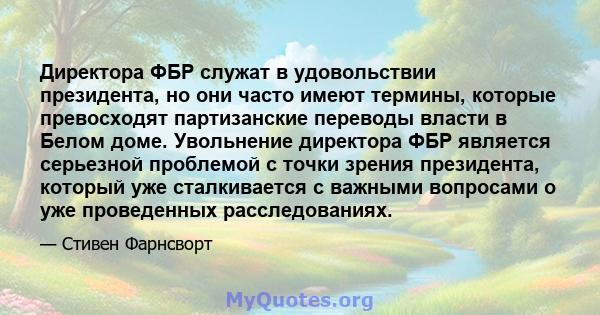 Директора ФБР служат в удовольствии президента, но они часто имеют термины, которые превосходят партизанские переводы власти в Белом доме. Увольнение директора ФБР является серьезной проблемой с точки зрения президента, который уже сталкивается с важными вопросами о уже проведенных расследованиях.

— Стивен Фарнсворт

MyQuotes.org